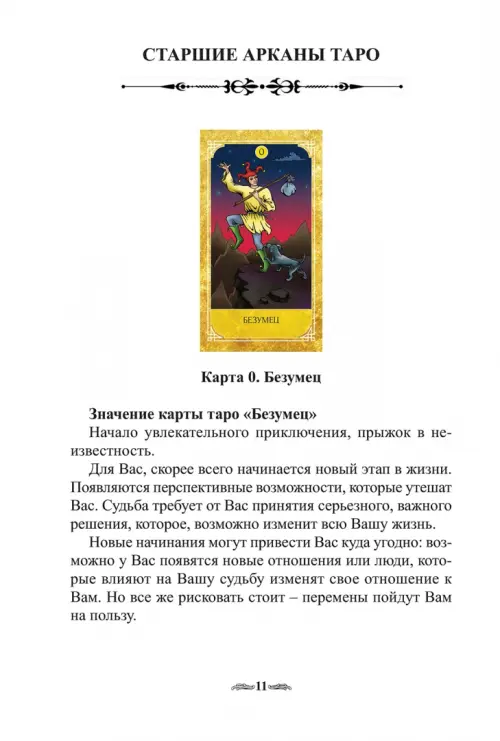 СТАРШИЕ АРКАНЫ ТАРО

0

БЕЗУМЕЦ

Карта 0. Безумец

Значение карты таро «Безумец»
Начало увлекательного приключения, прыжок в неизвестность.

Для Вас, скорее всего начинается новый этап в жизни. Появляются перспективные возможности, которые утешат Вас. Судьба требует от Вас принятия серьезного, важного решения, которое, возможно изменит всю Вашу жизнь.

Новые начинания могут привести Вас куда угодно: возможно у Вас появятся новые отношения или люди, которые влияют на Вашу судьбу изменят свое отношение к Вам. Но все же рисковать стоит – перемены пойдут Вам на пользу.

11